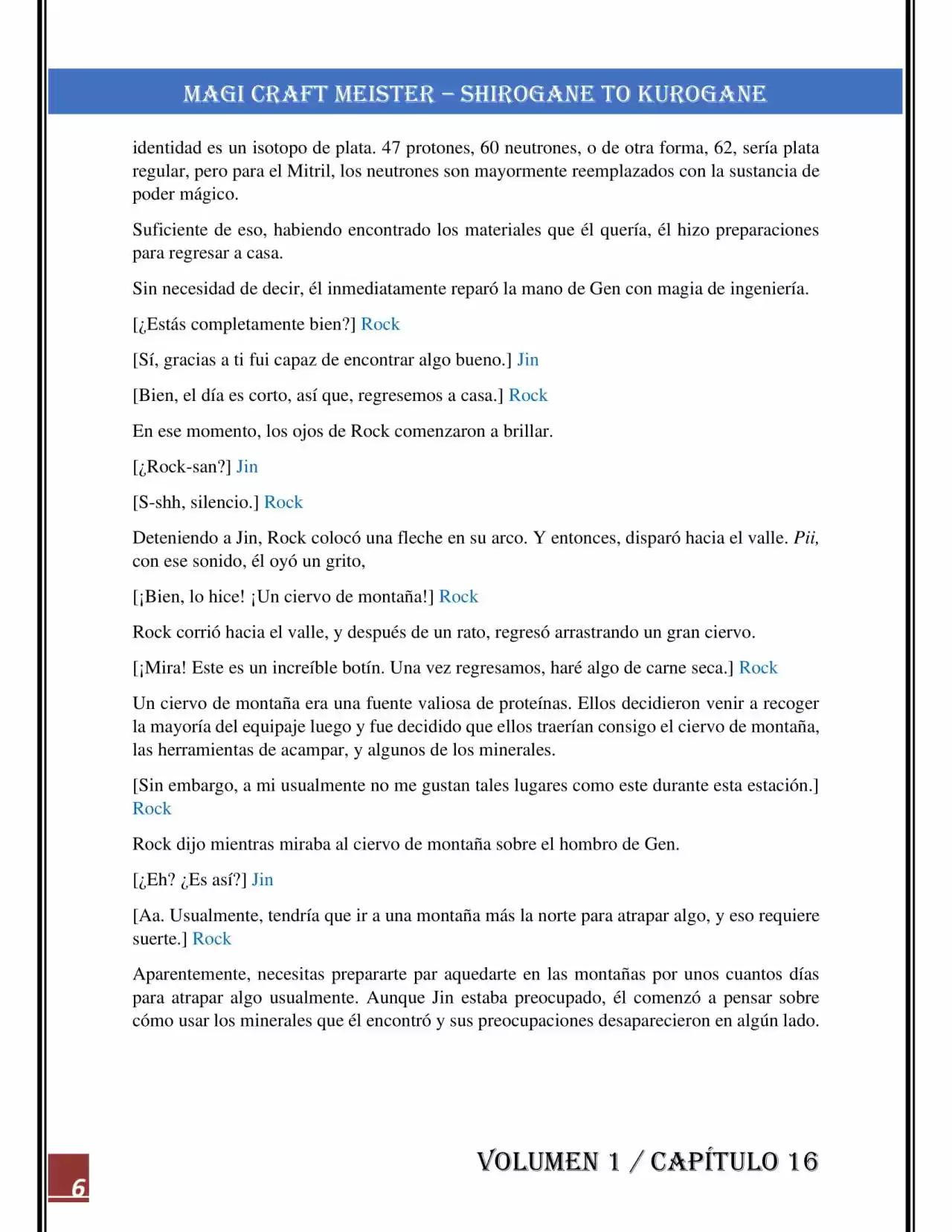 MAGI CRAFT MEISTER – SHIROGANE TO KUROGANE

identidad es un isotopo de plata. 47 protones, 60 neutrones, o de otra forma, 62, sería plata regular, pero para el Mitril, los neutrones son mayormente reemplazados con la sustancia de poder mágico.

Suficiente de eso, habiendo encontrado los materiales que él quería, él hizo preparaciones para regresar a casa.

Sin necesidad de decir, él inmediatamente reparó la mano de Gen con magia de ingeniería.

[¿Estás completamente bien?] Rock

[Sí, gracias a ti fui capaz de encontrar algo bueno.] Jin

[Bien, el día es corto, así que, regresemos a casa.] Rock

En ese momento, los ojos de Rock comenzaron a brillar.

[¿Rock-san?] Jin

[S-shh, silencio.] Rock

Deteniendo a Jin, Rock colocó una fleche en su arco. Y entonces, disparó hacia el valle. Pii, con ese sonido, él oyó un grito,

[¡Bien, lo hice! ¡Un ciervo de montaña!] Rock

Rock corrió hacia el valle, y después de un rato, regresó arrastrando un gran ciervo.

[¡Mira! Este es un increíble botín. Una vez regresamos, haré algo de carne seca.] Rock

Un ciervo de montaña era una fuente valiosa de proteínas. Ellos decidieron venir a recoger la mayoría del equipaje luego y fue decidido que ellos traerían consigo el ciervo de montaña, las herramientas de acampar, y algunos de los minerales.

[Sin embargo, a mi usualmente no me gustan tales lugares como este durante esta estación.] Rock

Rock dijo mientras miraba al ciervo de montaña sobre el hombro de Gen.

[¿Eh? ¿Es así?] Jin

[Aa. Usualmente, tendría que ir a una montaña más la norte para atrapar algo, y eso requiere suerte.] Rock

Aparentemente, necesitas prepararte par aquedarte en las montañas por unos cuantos días para atrapar algo usualmente. Aunque Jin estaba preocupado, él comenzó a pensar sobre cómo usar los minerales que él encontró y sus preocupaciones desaparecieron en algún lado.

6

VOLUMEN 1 / CAPÍTULO 16